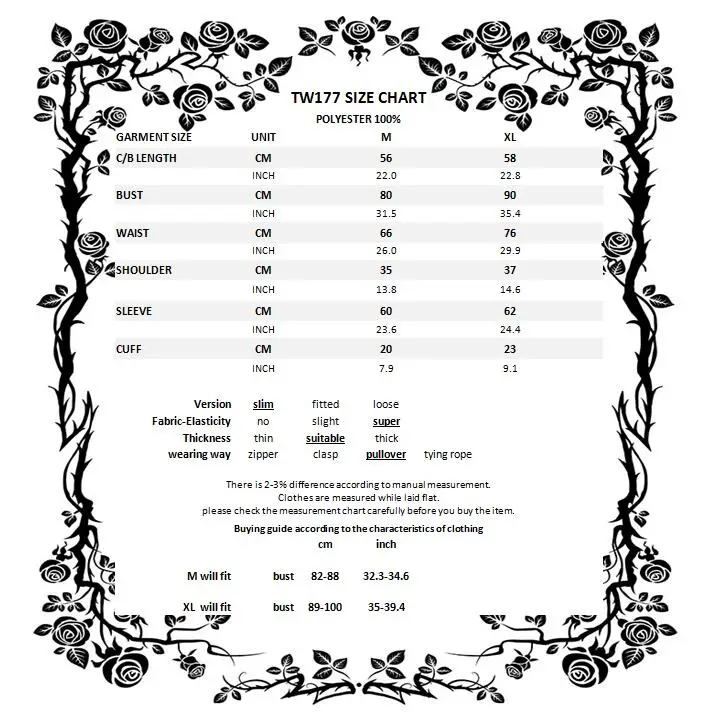 TW177 SIZE CHART

POLYESTER 100%

| GARMENT SIZE | UNIT | M | XL |
|---|---|---|---|
| C/B LENGTH | CM | 56 | 58 |
| | INCH | 22.0 | 22.8 |
| BUST | CM | 80 | 90 |
| | INCH | 31.5 | 35.4 |
| WAIST | CM | 66 | 76 |
| | INCH | 26.0 | 29.9 |
| SHOULDER | CM | 35 | 37 |
| | INCH | 13.8 | 14.6 |
| SLEEVE | CM | 60 | 62 |
| | INCH | 23.6 | 24.4 |
| CUFF | CM | 20 | 23 |
| | INCH | 7.9 | 9.1 |

Version slim fitted loose
Fabric-Elasticity no slight super
Thickness thin suitable thick
wearing way zipper clasp pullover tying rope

There is 2-3% difference according to manual measurement.
Clothes are measured while laid flat.
please check the measurement chart carefully before you buy the item.

Buying guide according to the characteristics of clothing
cm inch

M will fit bust 82-88 32.3-34.6

XL will fit bust 89-100 35-39.4